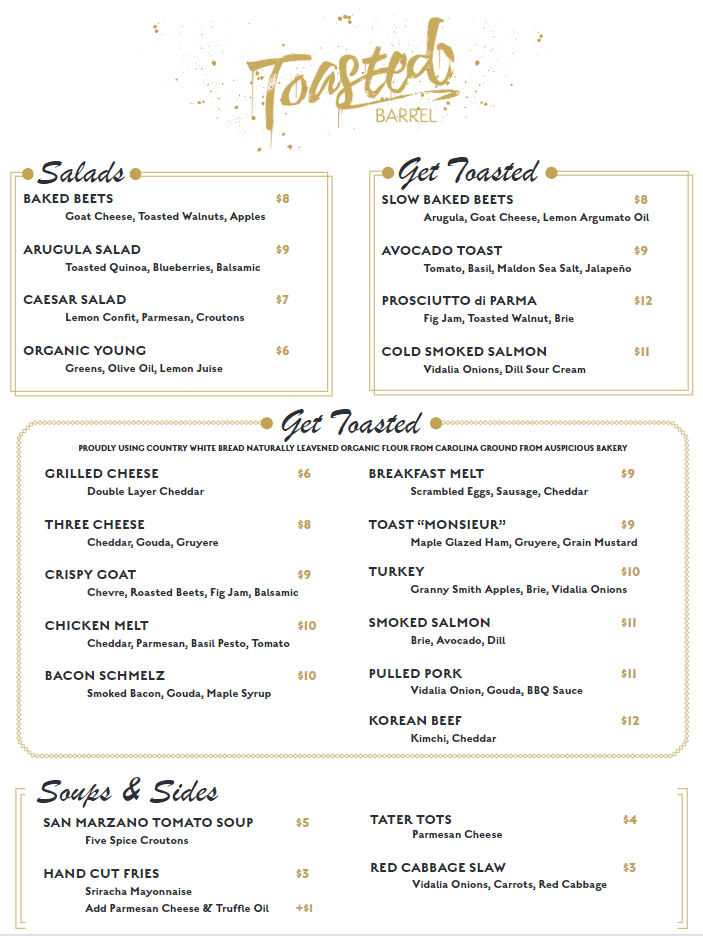 Toasted
BARREL

Salads

BAKED BEETS $8
Goat Cheese, Toasted Walnuts, Apples

ARUGULA SALAD $9
Toasted Quinoa, Blueberries, Balsamic

CAESAR SALAD $7
Lemon Confit, Parmesan, Croutons

ORGANIC YOUNG $6
Greens, Olive Oil, Lemon Juise

Get Toasted

SLOW BAKED BEETS $8
Arugula, Goat Cheese, Lemon Argumato Oil

AVOCADO TOAST $9
Tomato, Basil, Maldon Sea Salt, Jalapeño

PROSCIUTTO di PARMA $12
Fig Jam, Toasted Walnut, Brie

COLD SMOKED SALMON $11
Vidalia Onions, Dill Sour Cream

Get Toasted

PROUDLY USING COUNTRY WHITE BREAD NATURALLY LEAVENED ORGANIC FLOUR FROM CAROLINA GROUND FROM AUSPICIOUS BAKERY

GRILLED CHEESE $6
Double Layer Cheddar

THREE CHEESE $8
Cheddar, Gouda, Gruyere

CRISPY GOAT $9
Chevre, Roasted Beets, Fig Jam, Balsamic

CHICKEN MELT $10
Cheddar, Parmesan, Basil Pesto, Tomato

BACON SCHMELZ $10
Smoked Bacon, Gouda, Maple Syrup

BREAKFAST MELT $9
Scrambled Eggs, Sausage, Cheddar

TOAST "MONSIEUR" $9
Maple Glazed Ham, Gruyere, Grain Mustard

TURKEY $10
Granny Smith Apples, Brie, Vidalia Onions

SMOKED SALMON $11
Brie, Avocado, Dill

PULLED PORK $11
Vidalia Onion, Gouda, BBQ Sauce

KOREAN BEEF $12
Kimchi, Cheddar

Soups & Sides

SAN MARZANO TOMATO SOUP $5
Five Spice Croutons

HAND CUT FRIES $3
Sriracha Mayonnaise
Add Parmesan Cheese & Truffle Oil +$1

TATER TOTS $4
Parmesan Cheese

RED CABBAGE SLAW $3
Vidalia Onions, Carrots, Red Cabbage